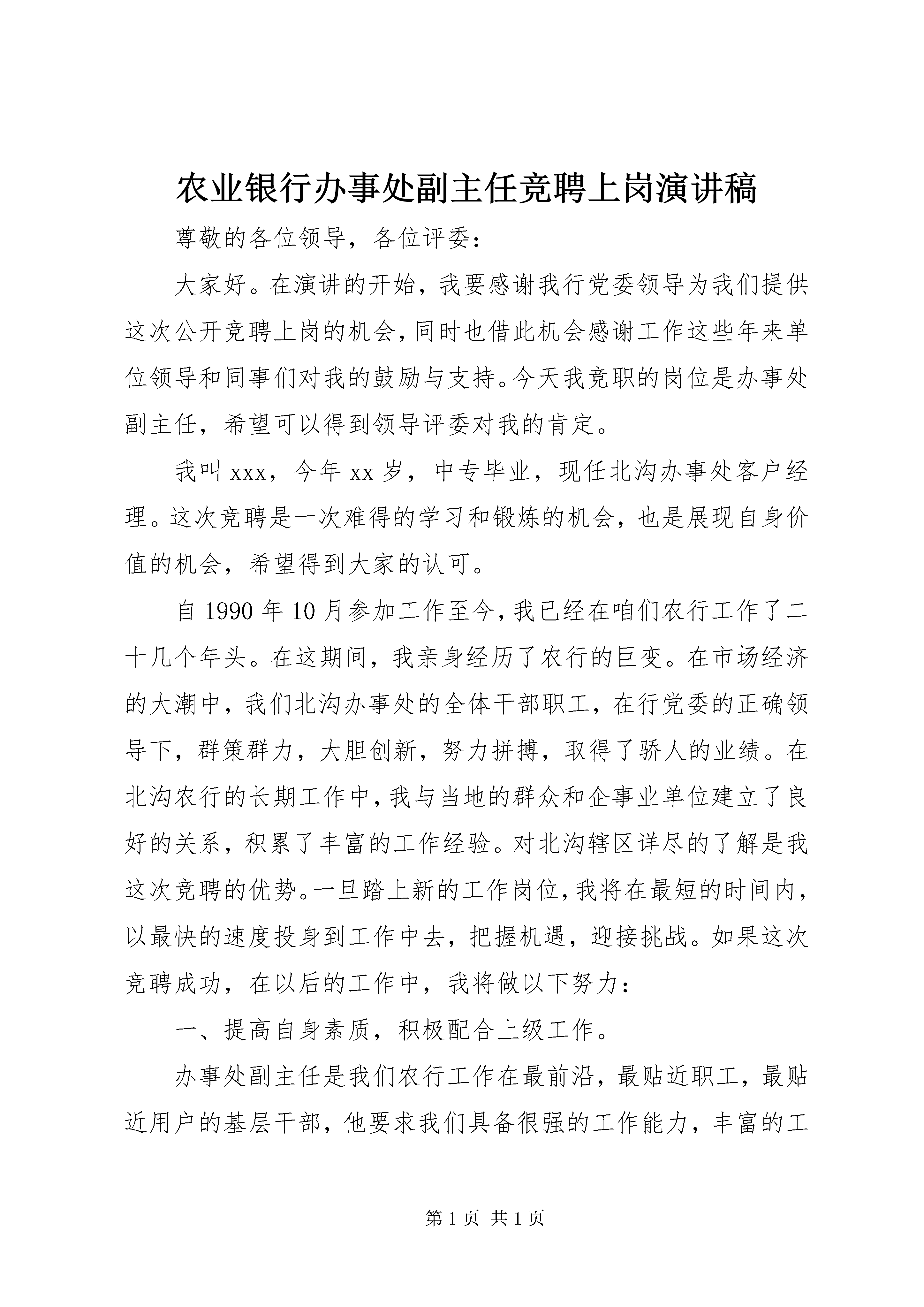 农业银行办事处副主任竞聘上岗演讲稿

尊敬的各位领导，各位评委：

大家好。在演讲的开始，我要感谢我行党委领导为我们提供这次公开竞聘上岗的机会，同时也借此机会感谢工作这些年来单位领导和同事们对我的鼓励与支持。今天我竞职的岗位是办事处副主任，希望可以得到领导评委对我的肯定。

我叫 xxx，今年 xx 岁，中专毕业，现任北沟办事处客户经理。这次竞聘是一次难得的学习和锻炼的机会，也是展现自身价值的机会，希望得到大家的认可。

自 1990 年 10 月参加工作至今，我已经在咱们农行工作了二十几个年头。在这期间，我亲身经历了农行的巨变。在市场经济的大潮中，我们北沟办事处的全体干部职工，在行党委的正确领导下，群策群力，大胆创新，努力拼搏，取得了骄人的业绩。在北沟农行的长期工作中，我与当地的群众和企事业单位建立了良好的关系，积累了丰富的工作经验。对北沟辖区详尽的了解是我这次竞聘的优势。一旦踏上新的工作岗位，我将在最短的时间内，以最快的速度投身到工作中去，把握机遇，迎接挑战。如果这次竞聘成功，在以后的工作中，我将做以下努力：

一、提高自身素质，积极配合上级工作。

办事处副主任是我们农行工作在最前沿，最贴近职工，最贴近用户的基层干部，他要求我们具备很强的工作能力，丰富的工

第 1 页 共 1 页